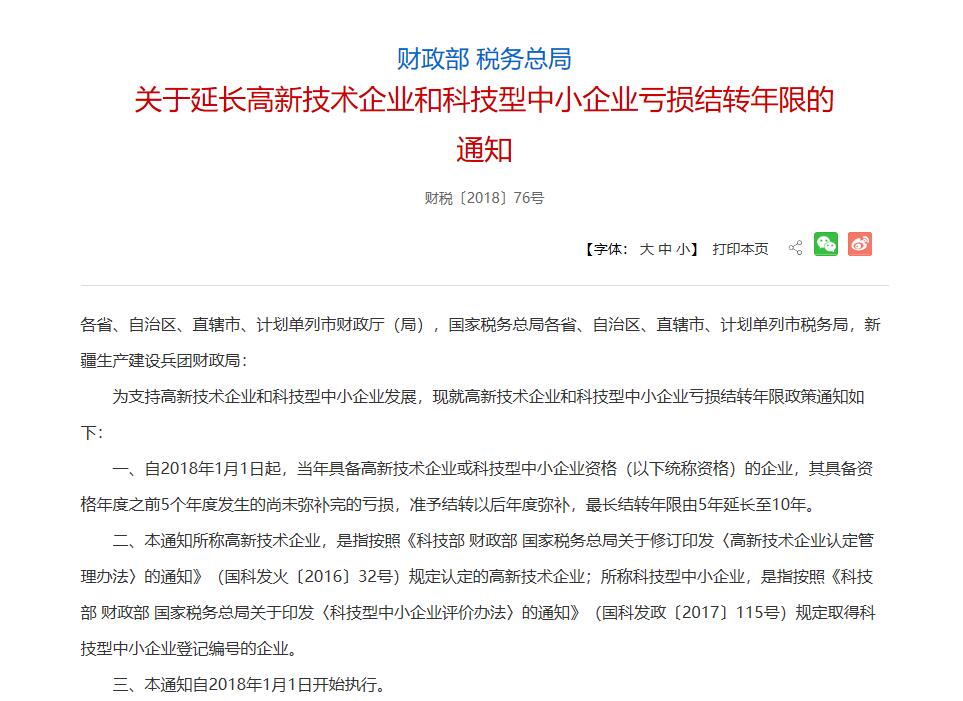 财政部 税务总局
关于延长高新技术企业和科技型中小企业亏损结转年限的通知

财税〔2018〕76号

【字体： 大 中 小】 打印本页

各省、自治区、直辖市、计划单列市财政厅（局），国家税务总局各省、自治区、直辖市、计划单列市税务局，新疆生产建设兵团财政局：

为支持高新技术企业和科技型中小企业发展，现就高新技术企业和科技型中小企业亏损结转年限政策通知如下：

一、自2018年1月1日起，当年具备高新技术企业或科技型中小企业资格（以下统称资格）的企业，其具备资格年度之前5个年度发生的尚未弥补完的亏损，准予结转以后年度弥补，最长结转年限由5年延长至10年。

二、本通知所称高新技术企业，是指按照《科技部 财政部 国家税务总局关于修订印发〈高新技术企业认定管理办法〉的通知》（国科发火〔2016〕32号）规定认定的高新技术企业；所称科技型中小企业，是指按照《科技部 财政部 国家税务总局关于印发〈科技型中小企业评价办法〉的通知》（国科发政〔2017〕115号）规定取得科技型中小企业登记编号的企业。

三、本通知自2018年1月1日开始执行。